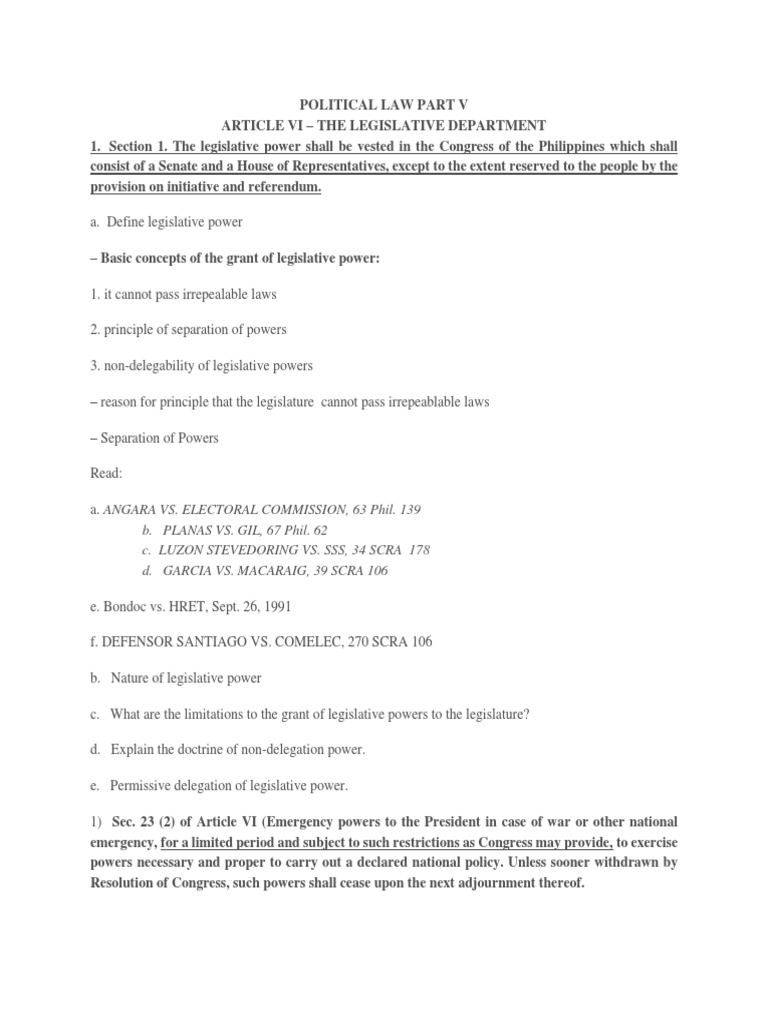 POLITICAL LAW PART V
ARTICLE VI – THE LEGISLATIVE DEPARTMENT

1. Section 1. The legislative power shall be vested in the Congress of the Philippines which shall consist of a Senate and a House of Representatives, except to the extent reserved to the people by the provision on initiative and referendum.

a. Define legislative power

– Basic concepts of the grant of legislative power:

1. it cannot pass irrepealable laws

2. principle of separation of powers

3. non-delegability of legislative powers

– reason for principle that the legislature cannot pass irrepeablable laws

– Separation of Powers

Read:

a. ANGARA VS. ELECTORAL COMMISSION, 63 Phil. 139
b. PLANAS VS. GIL, 67 Phil. 62
c. LUZON STEVEDORING VS. SSS, 34 SCRA 178
d. GARCIA VS. MACARAIG, 39 SCRA 106

e. Bondoc vs. HRET, Sept. 26, 1991

f. DEFENSOR SANTIAGO VS. COMELEC, 270 SCRA 106

b. Nature of legislative power

c. What are the limitations to the grant of legislative powers to the legislature?

d. Explain the doctrine of non-delegation power.

e. Permissive delegation of legislative power.

1) Sec. 23 (2) of Article VI (Emergency powers to the President in case of war or other national emergency, for a limited period and subject to such restrictions as Congress may provide, to exercise powers necessary and proper to carry out a declared national policy. Unless sooner withdrawn by Resolution of Congress, such powers shall cease upon the next adjournment thereof.